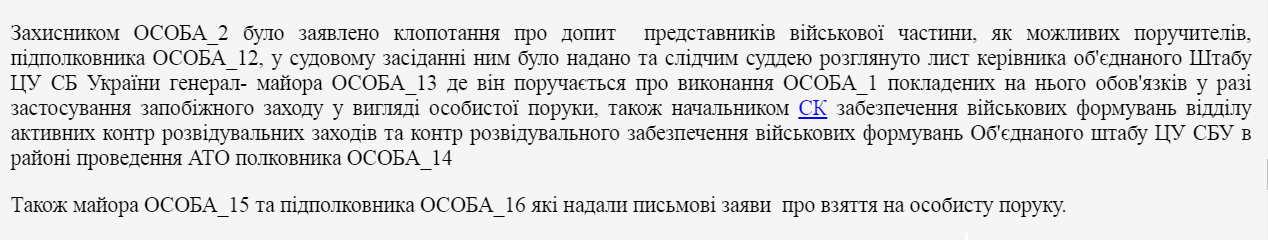 Захисником ОСОБА_2 було заявлено клопотання про допит представників військової частини, як можливих поручителів, підполковника ОСОБА_12, у судовому засіданні ним було надано та слідчим суддею розглянуто лист керівника об'єднаного Штабу ЦУ СБ України генерал- майора ОСОБА_13 де він поручається про виконання ОСОБА_1 покладених на нього обов'язків у разі застосування запобіжного заходу у вигляді особистої поруки, також начальником СК забезпечення військових формувань відділу активних контр розвідувальних заходів та контр розвідувального забезпечення військових формувань Об'єднаного штабу ЦУ СБУ в районі проведення АТО полковника ОСОБА_14

Також майора ОСОБА_15 та підполковника ОСОБА_16 які надали письмові заяви про взяття на особисту поруку.